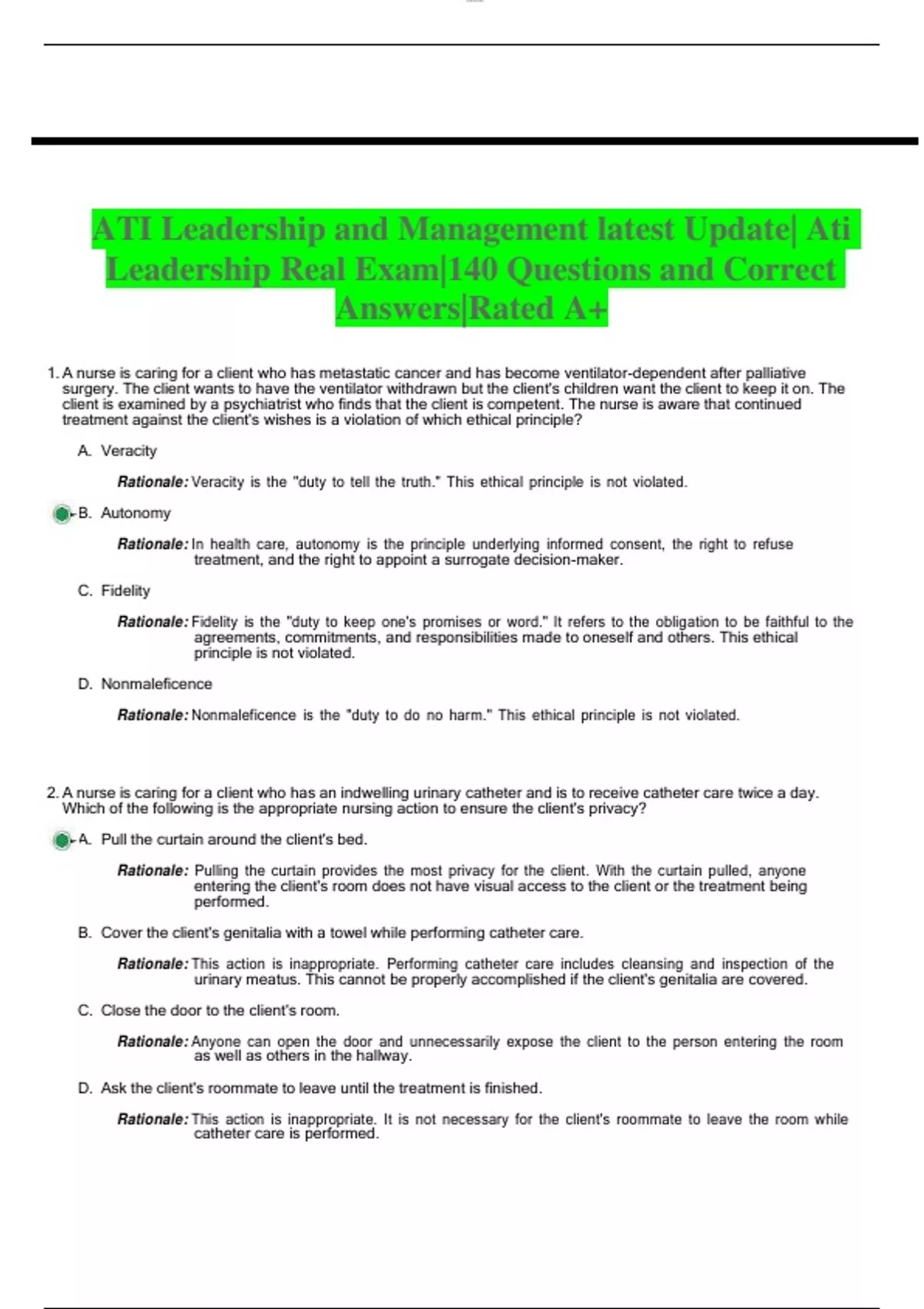 ATI Leadership and Management latest Update| Ati Leadership Real Exam|140 Questions and Correct Answers|Rated A+

1. A nurse is caring for a client who has metastatic cancer and has become ventilator-dependent after palliative surgery. The client wants to have the ventilator withdrawn but the client's children want the client to keep it on. The client is examined by a psychiatrist who finds that the client is competent. The nurse is aware that continued treatment against the client's wishes is a violation of which ethical principle?

A. Veracity

Rationale: Veracity is the "duty to tell the truth." This ethical principle is not violated.

B. Autonomy

Rationale: In health care, autonomy is the principle underlying informed consent, the right to refuse treatment, and the right to appoint a surrogate decision-maker.

C. Fidelity

Rationale: Fidelity is the "duty to keep one's promises or word." It refers to the obligation to be faithful to the agreements, commitments, and responsibilities made to oneself and others. This ethical principle is not violated.

D. Nonmaleficence

Rationale: Nonmaleficence is the "duty to do no harm." This ethical principle is not violated.

2. A nurse is caring for a client who has an indwelling urinary catheter and is to receive catheter care twice a day. Which of the following is the appropriate nursing action to ensure the client's privacy?

A. Pull the curtain around the client's bed.

Rationale: Pulling the curtain provides the most privacy for the client. With the curtain pulled, anyone entering the client's room does not have visual access to the client or the treatment being performed.

B. Cover the client's genitalia with a towel while performing catheter care.

Rationale: This action is inappropriate. Performing catheter care includes cleansing and inspection of the urinary meatus. This cannot be properly accomplished if the client's genitalia are covered.

C. Close the door to the client's room.

Rationale: Anyone can open the door and unnecessarily expose the client to the person entering the room as well as others in the hallway.

D. Ask the client's roommate to leave until the treatment is finished.

Rationale: This action is inappropriate. It is not necessary for the client's roommate to leave the room while catheter care is performed.